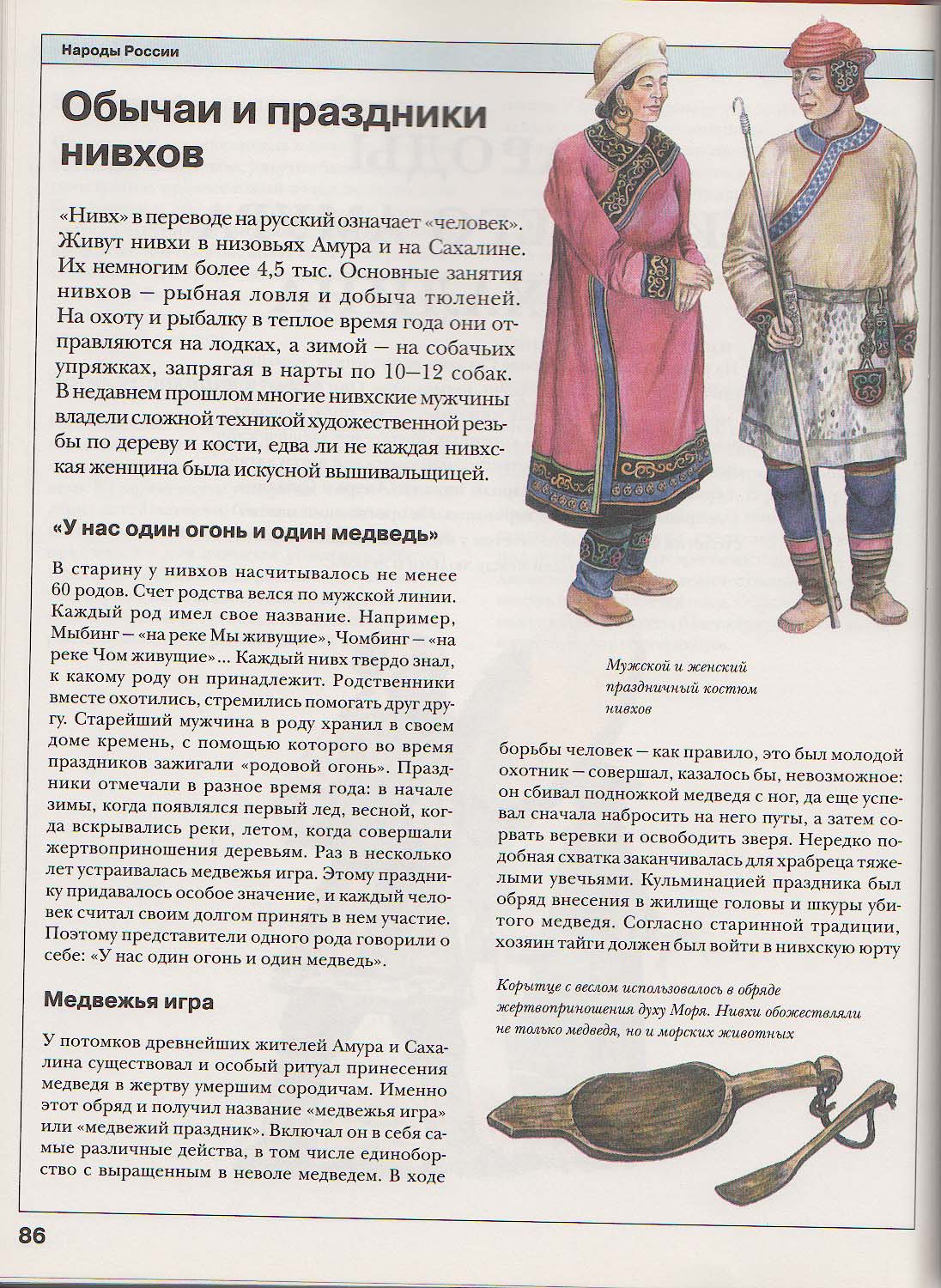 Народы России

Обычаи и праздники нивхов

«Нивх» в переводе на русский означает «человек». Живут нивхи в низовьях Амура и на Сахалине. Их немногим более 4,5 тыс. Основные занятия нивхов — рыбная ловля и добыча тюленей. На охоту и рыбалку в теплое время года они отправляются на лодках, а зимой — на собачьих упряжках, запрягая в нарты по 10—12 собак. В недавнем прошлом многие нивхские мужчины владели сложной техникой художественной резьбы по дереву и кости, едва ли не каждая нивхская женщина была искусной вышивальщицей.

«У нас один огонь и один медведь»

В старину у нивхов насчитывалось не менее 60 родов. Счет родства велся по мужской линии. Каждый род имел свое название. Например, Мыбинг — «на реке Мы живущие», Чомбинг — «на реке Чом живущие»... Каждый нивх твердо знал, к какому роду он принадлежит. Родственники вместе охотились, стремились помогать друг другу. Старейший мужчина в роду хранил в своем доме кремень, с помощью которого во время праздников зажигали «родовой огонь». Праздники отмечали в разное время года: в начале зимы, когда появлялся первый лед, весной, когда вскрывались реки, летом, когда совершали жертвоприношения деревьям. Раз в несколько лет устраивалась медвежья игра. Этому празднику придавалось особое значение, и каждый человек считал своим долгом принять в нем участие. Поэтому представители одного рода говорили о себе: «У нас один огонь и один медведь».

Медвежья игра

У потомков древнейших жителей Амура и Сахалина существовал и особый ритуал принесения медведя в жертву умершим сородичам. Именно этот обряд и получил название «медвежья игра» или «медвежий праздник». Включал он в себя самые различные действа, в том числе единоборство с выращенным в неволе медведем. В ходе

Мужской и женский праздничный костюм нивхов

борьбы человек — как правило, это был молодой охотник — совершал, казалось бы, невозможное: он сбивал подножкой медведя с ног, да еще успевал сначала набросить на него путы, а затем сорвать веревки и освободить зверя. Нередко подобная схватка заканчивалась для храбреца тяжелыми увечьями. Кульминацией праздника был обряд внесения в жилище головы и шкуры убитого медведя. Согласно старинной традиции, хозяин тайги должен был войти в нивхскую юрту

Корытце с веслом использовалось в обряде жертвоприношения духу Моря. Нивхи обожествляли не только медведя, но и морских животных

86